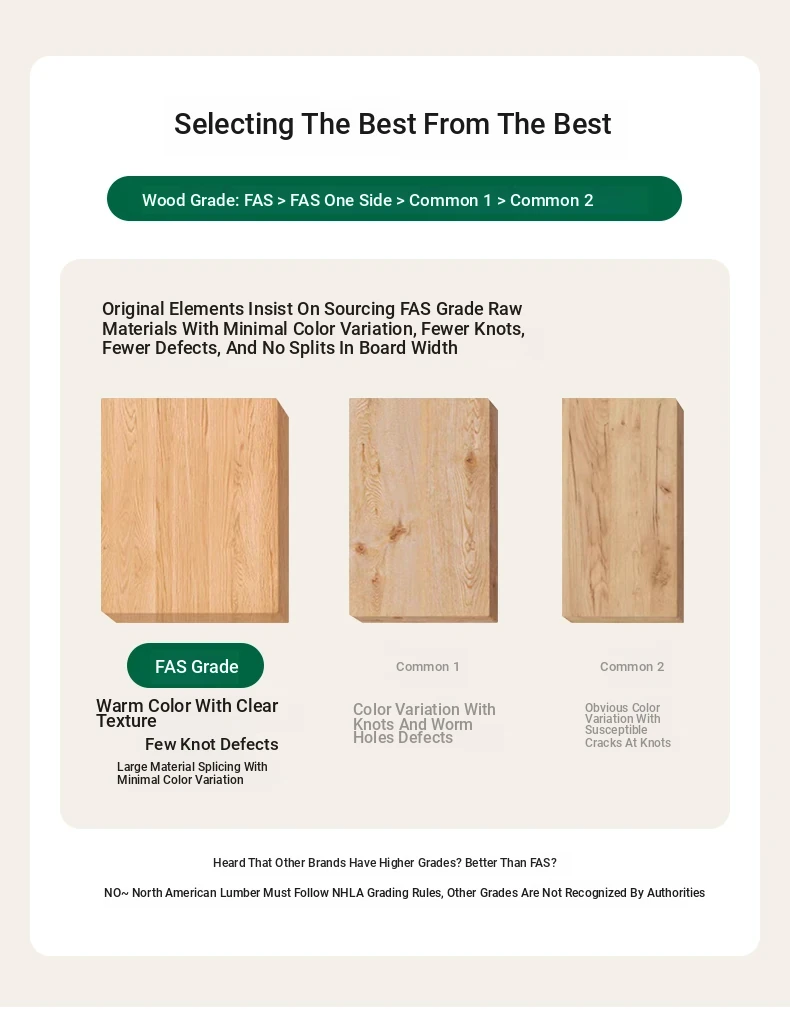 Selecting The Best From The Best

Wood Grade: FAS > FAS One Side > Common 1 > Common 2

Original Elements Insist On Sourcing FAS Grade Raw Materials With Minimal Color Variation, Fewer Knots, Fewer Defects, And No Splits In Board Width

FAS Grade

Warm Color With Clear Texture

Few Knot Defects

Large Material Splicing With Minimal Color Variation

Common 1

Color Variation With Knots And Worm Holes Defects

Common 2

Obvious Color Variation With Susceptible Cracks At Knots

Heard That Other Brands Have Higher Grades? Better Than FAS?

NO~ North American Lumber Must Follow NHLA Grading Rules, Other Grades Are Not Recognized By Authorities